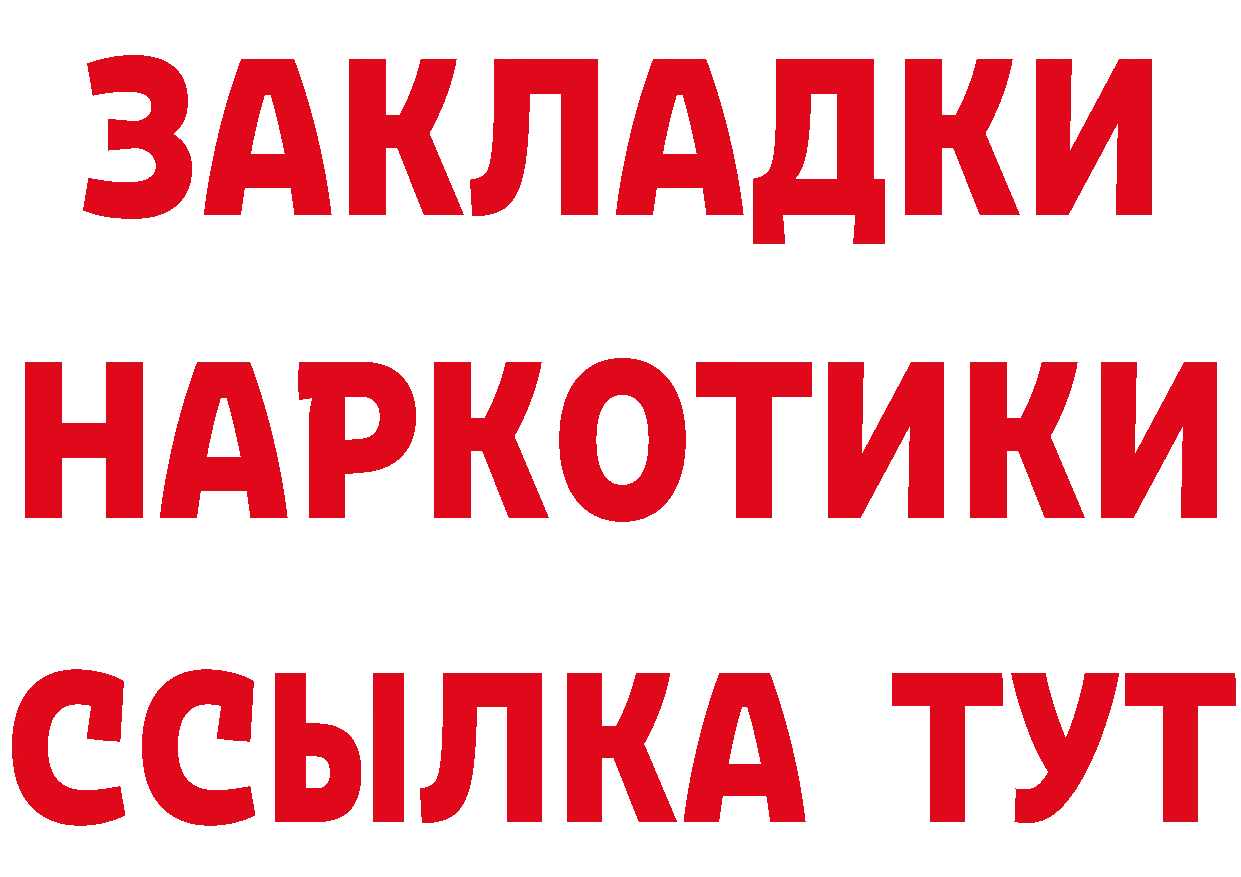 ЗАКЛАДКИ НАРКОТИКИ ССЫЛКА ТУТ